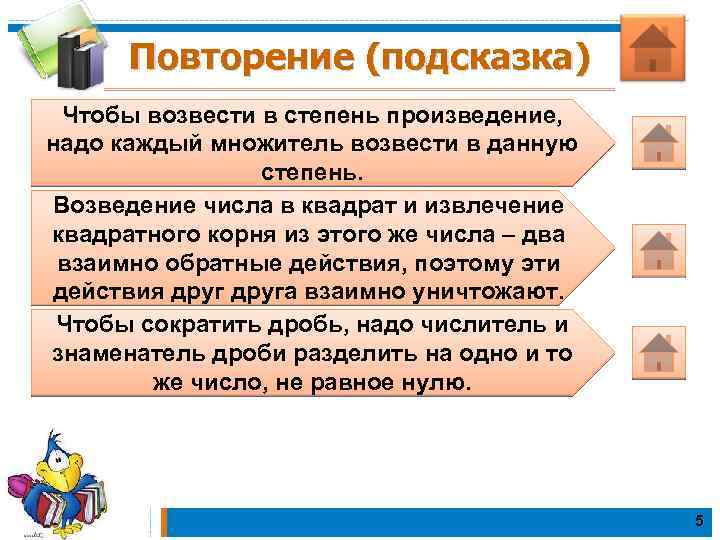 Повторение (подсказка)

Чтобы возвести в степень произведение, надо каждый множитель возвести в данную степень.

Возведение числа в квадрат и извлечение квадратного корня из этого же числа – два взаимно обратные действия, поэтому эти действия друг друга взаимно уничтожают.

Чтобы сократить дробь, надо числитель и знаменатель дроби разделить на одно и то же число, не равное нулю.

5